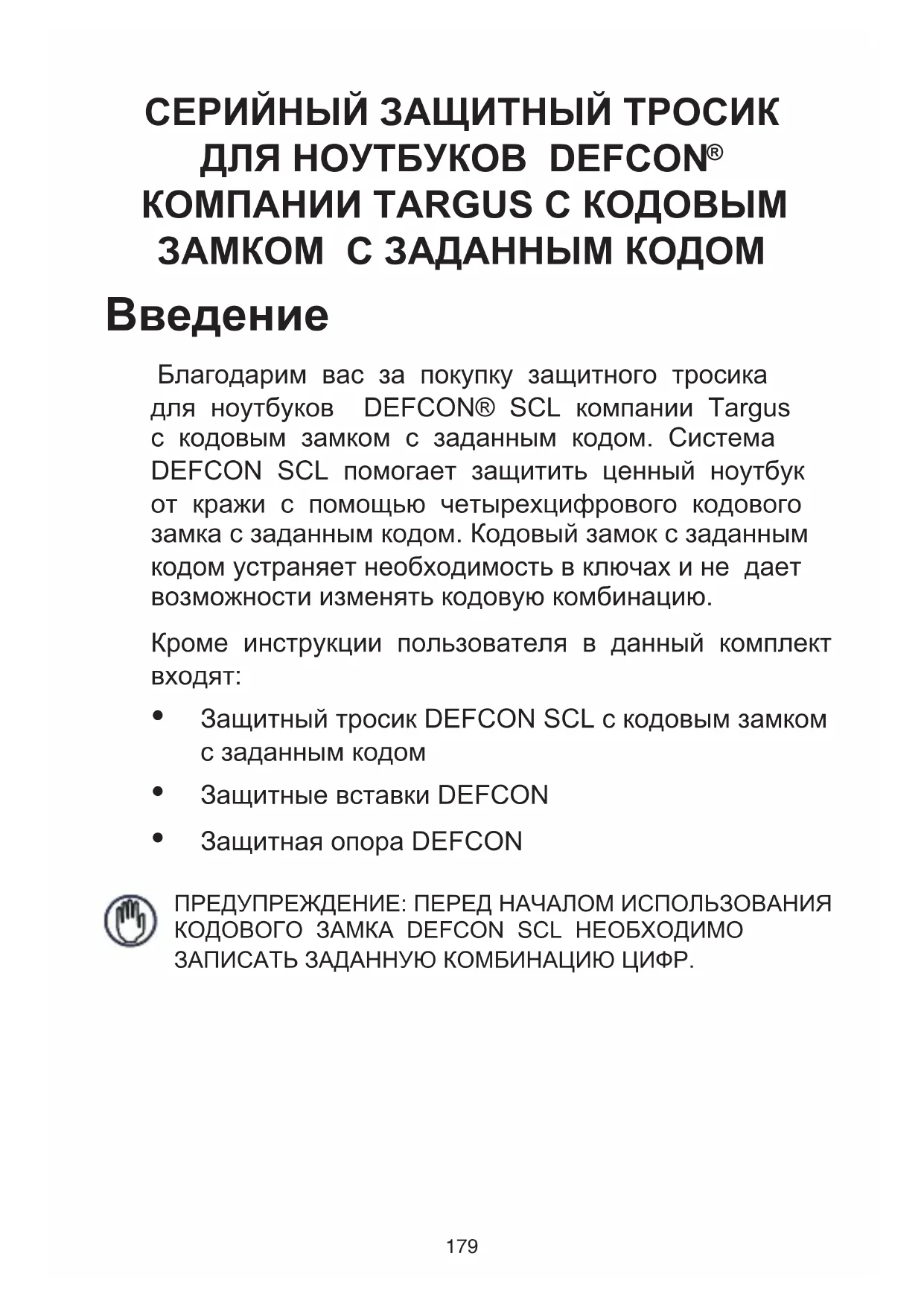 СЕРИЙНЫЙ ЗАЩИТНЫЙ ТРОСИК ДЛЯ НОУТБУКОВ DEFCON® КОМПАНИИ TARGUS С КОДОВЫМ ЗАМКОМ С ЗАДАННЫМ КОДОМ

Введение

Благодарим вас за покупку защитного тросика для ноутбуков DEFCON® SCL компании Targus с кодовым замком с заданным кодом. Система DEFCON SCL помогает защитить ценный ноутбук от кражи с помощью четырехцифрового кодового замка с заданным кодом. Кодовый замок с заданным кодом устраняет необходимость в ключах и не дает возможности изменять кодовую комбинацию.

Кроме инструкции пользователя в данный комплект входят:

• Защитный тросик DEFCON SCL с кодовым замком с заданным кодом

• Защитные вставки DEFCON

• Защитная опора DEFCON

ПРЕДУПРЕЖДЕНИЕ: ПЕРЕД НАЧАЛОМ ИСПОЛЬЗОВАНИЯ КОДОВОГО ЗАМКА DEFCON SCL НЕОБХОДИМО ЗАПИСАТЬ ЗАДАННУЮ КОМБИНАЦИЮ ЦИФР.

179